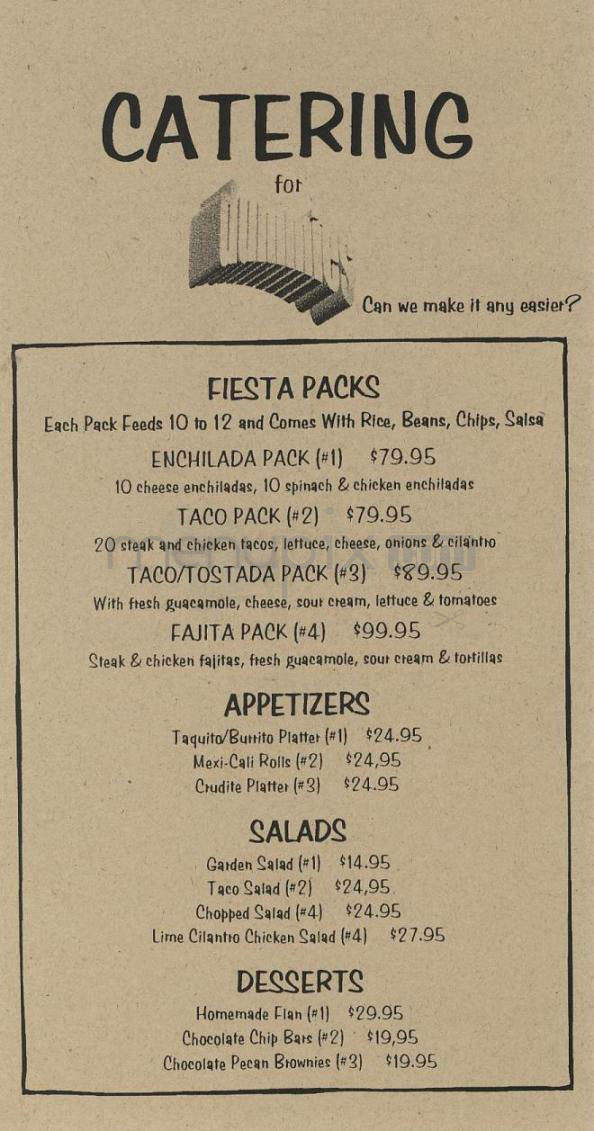 CATERING
for

Can we make it any easier?

FIESTA PACKS
Each Pack Feeds 10 to 12 and Comes With Rice, Beans, Chips, Salsa

ENCHILADA PACK (#1) $79.95
10 cheese enchiladas, 10 spinach & chicken enchiladas

TACO PACK (#2) $79.95
20 steak and chicken tacos, lettuce, cheese, onions & cilantro

TACO/TOSTADA PACK (#3) $89.95
With fresh guacamole, cheese, sour cream, lettuce & tomatoes

FAJITA PACK (#4) $99.95
Steak & chicken fajitas, fresh guacamole, sour cream & tortillas

APPETIZERS
Taquito/Burrito Platter (#1) $24.95
Mexi-Cali Rolls (#2) $24,95
Crudite Platter (#3) $24.95

SALADS
Garden Salad (#1) $14.95
Taco Salad (#2) $24,95
Chopped Salad (#4) $24.95
Lime Cilantro Chicken Salad (#4) $27.95

DESSERTS
Homemade Flan (#1) $29.95
Chocolate Chip Bars (#2) $19,95
Chocolate Pecan Brownies (#3) $19.95